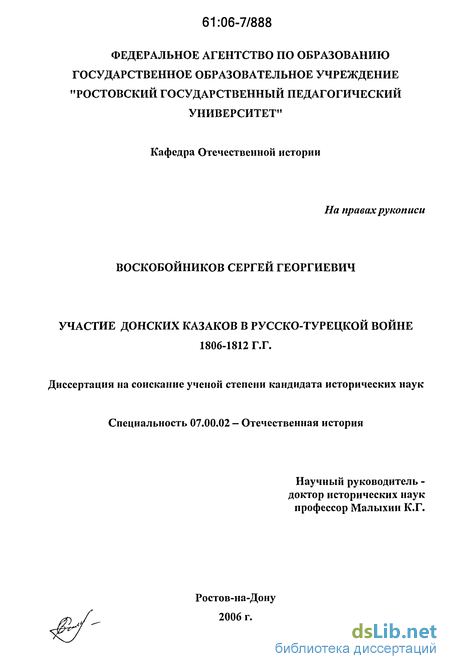 61:06-7/888

ФЕДЕРАЛЬНОЕ АГЕНТСТВО ПО ОБРАЗОВАНИЮ
ГОСУДАРСТВЕННОЕ ОБРАЗОВАТЕЛЬНОЕ УЧРЕЖДЕНИЕ
"РОСТОВСКИЙ ГОСУДАРСТВЕННЫЙ ПЕДАГОГИЧЕСКИЙ УНИВЕРСИТЕТ"

Кафедра Отечественной истории

На правах рукописи

ВОСКОБОЙНИКОВ СЕРГЕЙ ГЕОРГИЕВИЧ

УЧАСТИЕ ДОНСКИХ КАЗАКОВ В РУССКО-ТУРЕЦКОЙ ВОЙНЕ 1806-1812 Г.Г.

Диссертация на соискание ученой степени кандидата исторических наук

Специальность 07.00.02 – Отечественная история

Научный руководитель -
доктор исторических наук
профессор Малыхин К.Г.

Ростов-на-Дону
2006 г.

dsLib.net
библиотека диссертаций